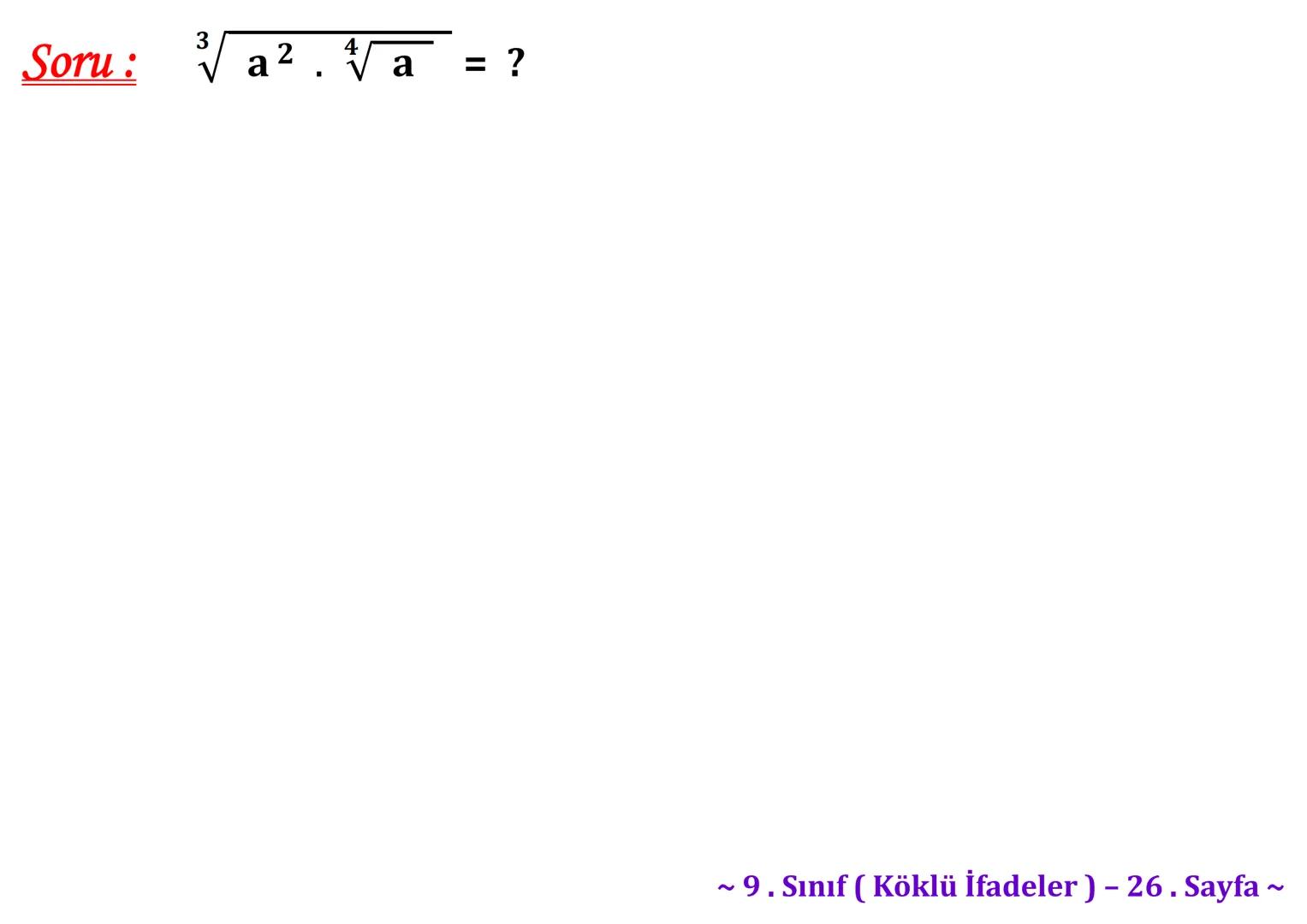 Soru : $\sqrt[3]{a^2 . \sqrt[4]{a}} = ?$

~ 9 . Sınıf ( Köklü İfadeler ) – 26 . Sayfa ~